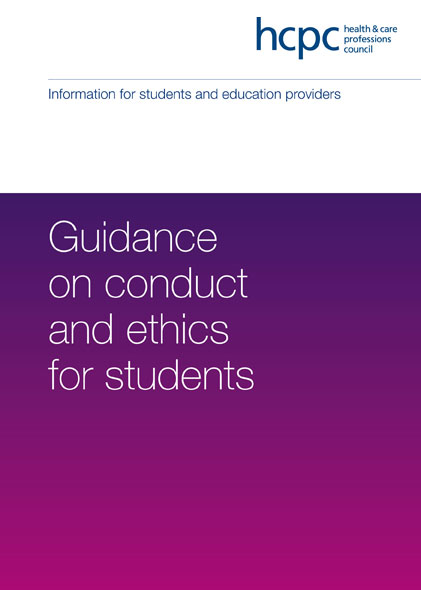 hcpc health & care
professions
council

Information for students and education providers

Guidance
on conduct
and ethics
for students